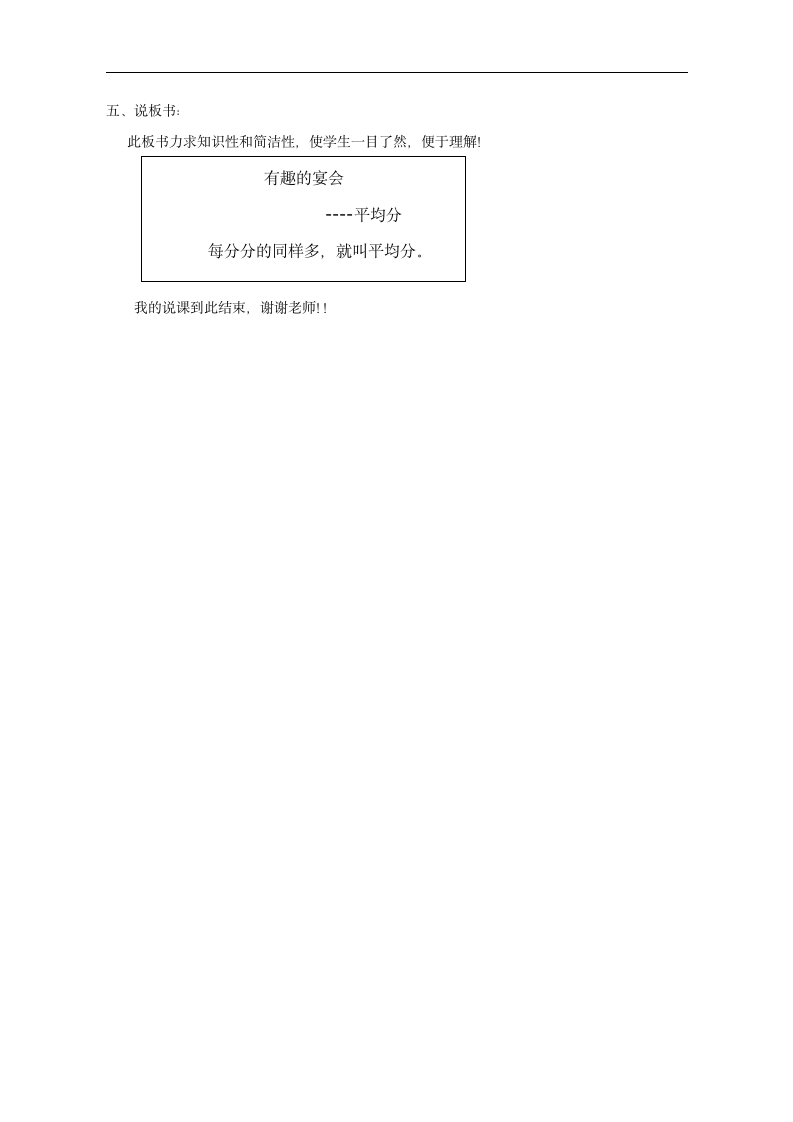 五、说板书:

此板书力求知识性和简洁性，使学生一目了然，便于理解!

有趣的宴会

----平均分

每分分的同样多，就叫平均分。

我的说课到此结束，谢谢老师!!